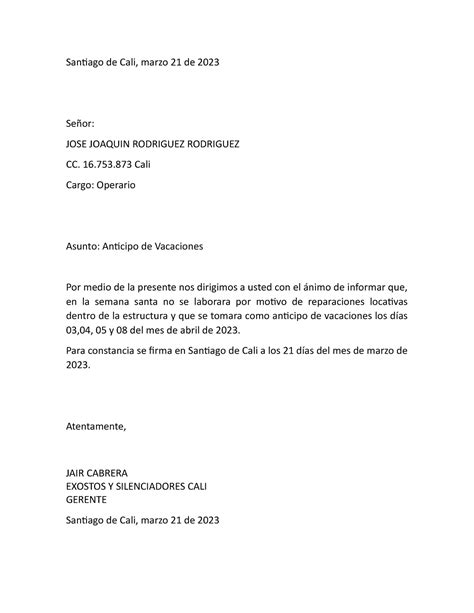 Santiago de Cali, marzo 21 de 2023

Señor:

JOSE JOAQUIN RODRIGUEZ RODRIGUEZ

CC. 16.753.873 Cali

Cargo: Operario

Asunto: Anticipo de Vacaciones

Por medio de la presente nos dirigimos a usted con el ánimo de informar que, en la semana santa no se laborara por motivo de reparaciones locativas dentro de la estructura y que se tomara como anticipo de vacaciones los días 03,04, 05 y 08 del mes de abril de 2023.

Para constancia se firma en Santiago de Cali a los 21 días del mes de marzo de 2023.

Atentamente,

JAIR CABRERA
EXOSTOS Y SILENCIADORES CALI
GERENTE

Santiago de Cali, marzo 21 de 2023